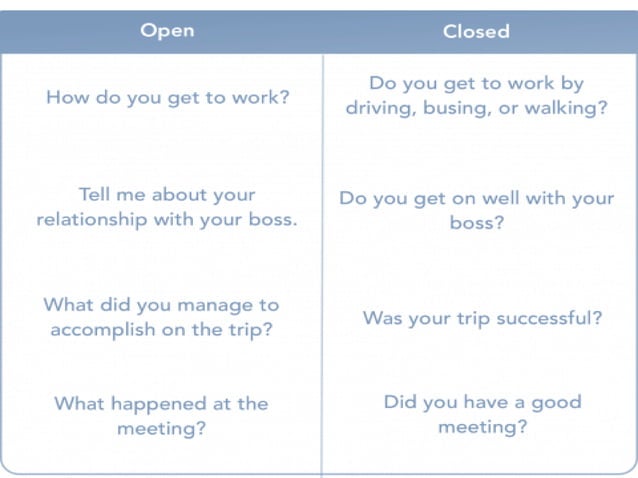 | Open | Closed |
|---|---|
| How do you get to work? | Do you get to work by driving, busing, or walking? |
| Tell me about your relationship with your boss. | Do you get on well with your boss? |
| What did you manage to accomplish on the trip? | Was your trip successful? |
| What happened at the meeting? | Did you have a good meeting? |